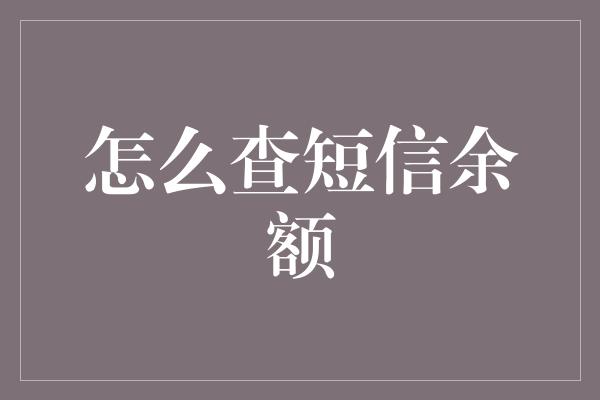 怎么查短信余额